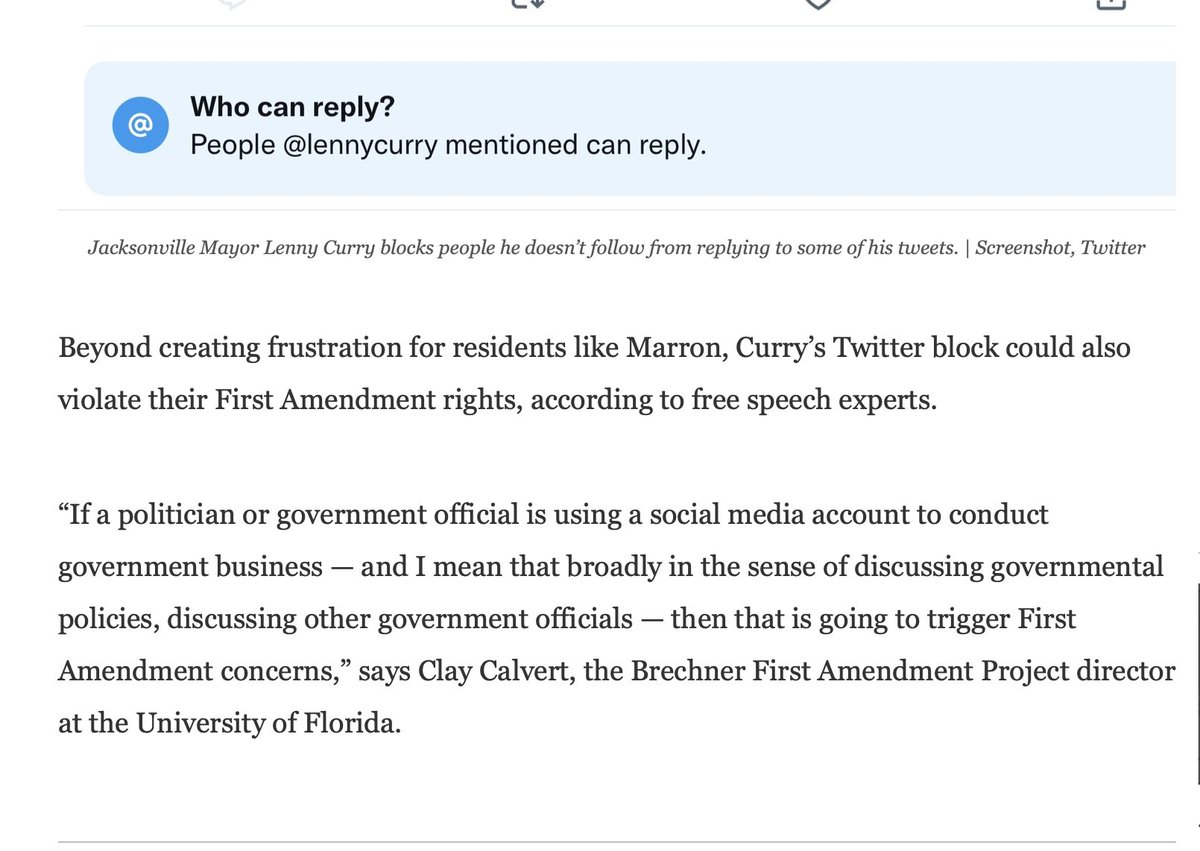 @

Who can reply?
People @lennycurry mentioned can reply.

Jacksonville Mayor Lenny Curry blocks people he doesn't follow from replying to some of his tweets. | Screenshot, Twitter

Beyond creating frustration for residents like Marron, Curry's Twitter block could also violate their First Amendment rights, according to free speech experts.

"If a politician or government official is using a social media account to conduct government business — and I mean that broadly in the sense of discussing governmental policies, discussing other government officials — then that is going to trigger First Amendment concerns," says Clay Calvert, the Brechner First Amendment Project director at the University of Florida.